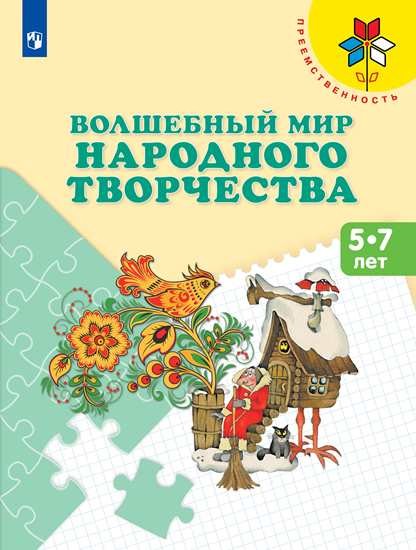 ПРЕЕМСТВЕННОСТЬ

ВОЛШЕБНЫЙ МИР НАРОДНОГО ТВОРЧЕСТВА

5•7 лет